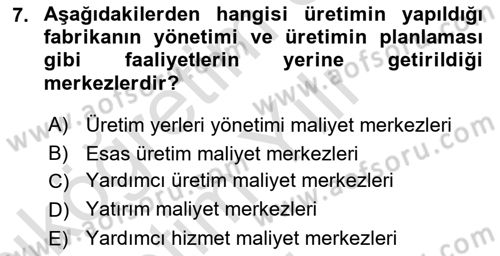 7. Aşağıdakilerden hangisi üretimin yapıldığı fabrikanın yönetimi ve üretimin planlaması gibi faaliyetlerin yerine getirildiği merkezlerdir?

A) Üretim yerleri yönetimi maliyet merkezleri
B) Esas üretim maliyet merkezleri
C) Yardımcı üretim maliyet merkezleri
D) Yatırım maliyet merkezleri
E) Yardımcı hizmet maliyet merkezleri

www.aofsoru.com